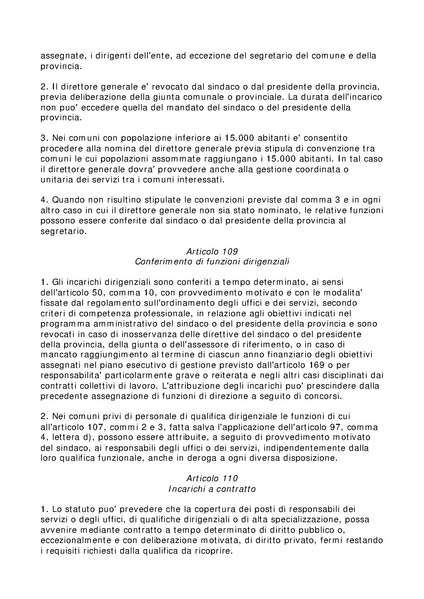 assegnate, i dirigenti dell'ente, ad eccezione del segretario del comune e della provincia.

2. Il direttore generale e' revocato dal sindaco o dal presidente della provincia, previa deliberazione della giunta comunale o provinciale. La durata dell'incarico non puo' eccedere quella del mandato del sindaco o del presidente della provincia.

3. Nei comuni con popolazione inferiore ai 15.000 abitanti e' consentito procedere alla nomina del direttore generale previa stipula di convenzione tra comuni le cui popolazioni assommate raggiungano i 15.000 abitanti. In tal caso il direttore generale dovra' provvedere anche alla gestione coordinata o unitaria dei servizi tra i comuni interessati.

4. Quando non risultino stipulate le convenzioni previste dal comma 3 e in ogni altro caso in cui il direttore generale non sia stato nominato, le relative funzioni possono essere conferite dal sindaco o dal presidente della provincia al segretario.

Articolo 109
Conferimento di funzioni dirigenziali

1. Gli incarichi dirigenziali sono conferiti a tempo determinato, ai sensi dell'articolo 50, comma 10, con provvedimento motivato e con le modalita' fissate dal regolamento sull'ordinamento degli uffici e dei servizi, secondo criteri di competenza professionale, in relazione agli obiettivi indicati nel programma amministrativo del sindaco o del presidente della provincia e sono revocati in caso di inosservanza delle direttive del sindaco o del presidente della provincia, della giunta o dell'assessore di riferimento, o in caso di mancato raggiungimento al termine di ciascun anno finanziario degli obiettivi assegnati nel piano esecutivo di gestione previsto dall'articolo 169 o per responsabilita' particolarmente grave o reiterata e negli altri casi disciplinati dai contratti collettivi di lavoro. L'attribuzione degli incarichi puo' prescindere dalla precedente assegnazione di funzioni di direzione a seguito di concorsi.

2. Nei comuni privi di personale di qualifica dirigenziale le funzioni di cui all'articolo 107, commi 2 e 3, fatta salva l'applicazione dell'articolo 97, comma 4, lettera d), possono essere attribuite, a seguito di provvedimento motivato del sindaco, ai responsabili degli uffici o dei servizi, indipendentemente dalla loro qualifica funzionale, anche in deroga a ogni diversa disposizione.

Articolo 110
Incarichi a contratto

1. Lo statuto puo' prevedere che la copertura dei posti di responsabili dei servizi o degli uffici, di qualifiche dirigenziali o di alta specializzazione, possa avvenire mediante contratto a tempo determinato di diritto pubblico o, eccezionalmente e con deliberazione motivata, di diritto privato, fermi restando i requisiti richiesti dalla qualifica da ricoprire.